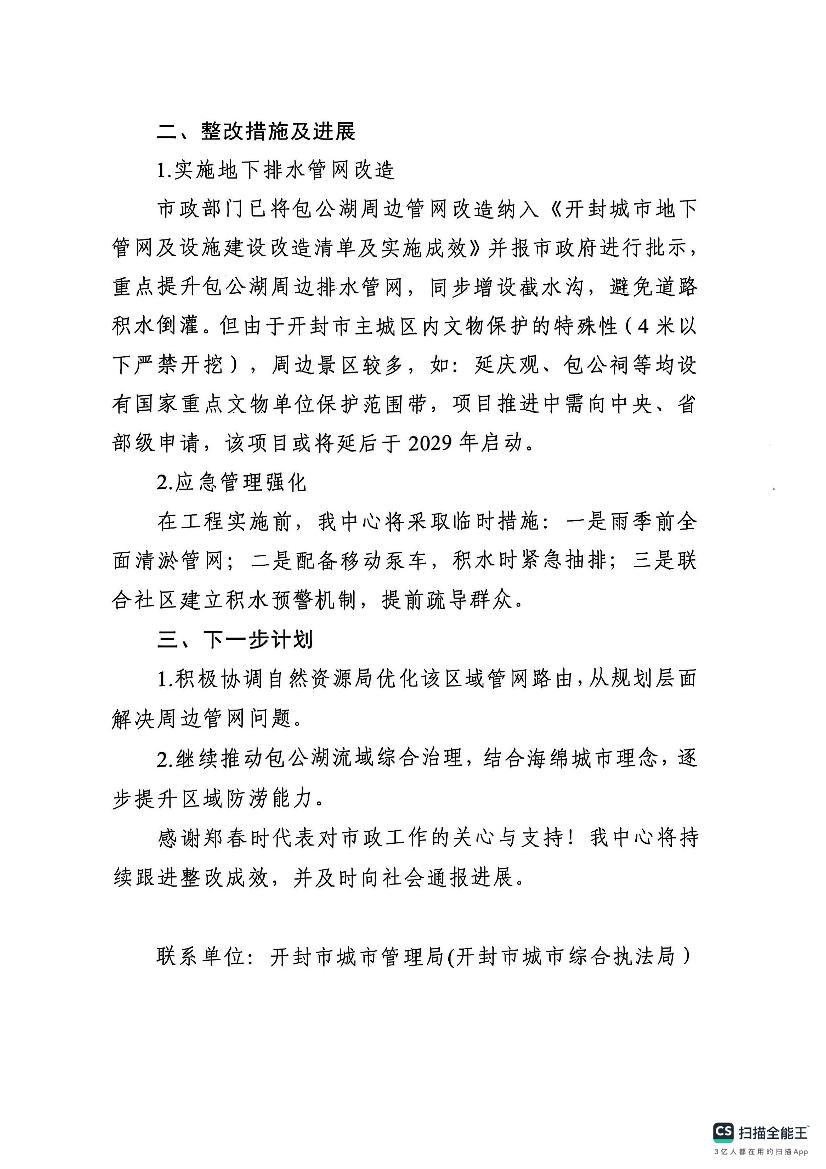 二、整改措施及进展

1.实施地下排水管网改造

市政部门已将包公湖周边管网改造纳入《开封城市地下管网及设施建设改造清单及实施成效》并报市政府进行批示，重点提升包公湖周边排水管网，同步增设截水沟，避免道路积水倒灌。但由于开封市主城区内文物保护的特殊性（4米以下严禁开挖），周边景区较多，如：延庆观、包公祠等均设有国家重点文物单位保护范围带，项目推进中需向中央、省部级申请，该项目或将延后于2029年启动。

2.应急管理强化

在工程实施前，我中心将采取临时措施：一是雨季前全面清淤管网；二是配备移动泵车，积水时紧急抽排；三是联合社区建立积水预警机制，提前疏导群众。

三、下一步计划

1.积极协调自然资源局优化该区域管网路由，从规划层面解决周边管网问题。

2.继续推动包公湖流域综合治理，结合海绵城市理念，逐步提升区域防涝能力。

感谢郑春时代表对市政工作的关心与支持！我中心将持续跟进整改成效，并及时向社会通报进展。

联系单位：开封市城市管理局(开封市城市综合执法局）

CS 扫描全能王
3亿人都在用的扫描App